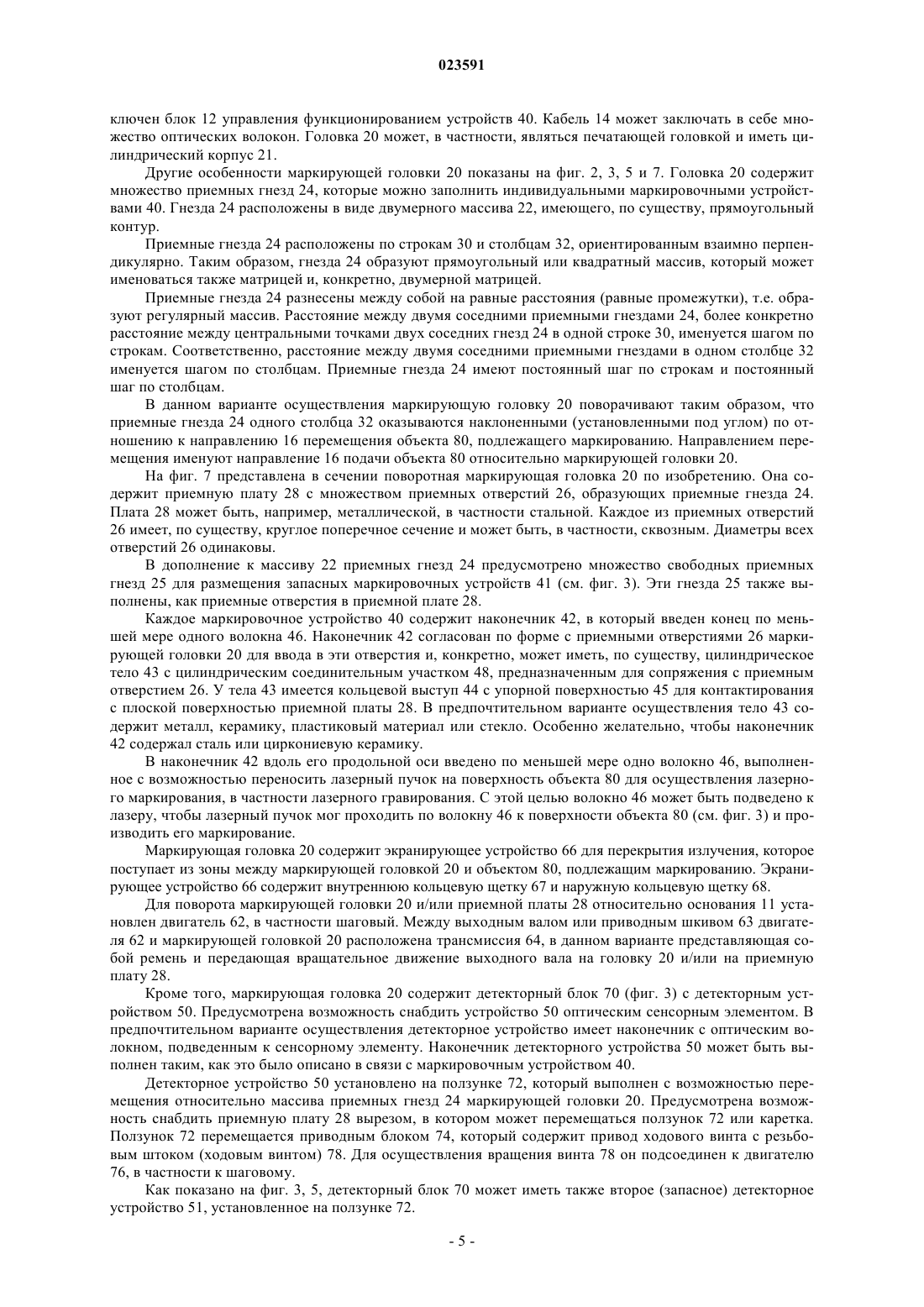 023591

ключен блок 12 управления функционированием устройств 40. Кабель 14 может заключать в себе множество оптических волокон. Головка 20 может, в частности, являться печатающей головкой и иметь цилиндрический корпус 21.

Другие особенности маркирующей головки 20 показаны на фиг. 2, 3, 5 и 7. Головка 20 содержит множество приемных гнезд 24, которые можно заполнить индивидуальными маркировочными устройствами 40. Гнезда 24 расположены в виде двумерного массива 22, имеющего, по существу, прямоугольный контур.

Приемные гнезда 24 расположены по строкам 30 и столбцам 32, ориентированным взаимно перпендикулярно. Таким образом, гнезда 24 образуют прямоугольный или квадратный массив, который может именоваться также матрицей и, конкретно, двумерной матрицей.

Приемные гнезда 24 разнесены между собой на равные расстояния (равные промежутки), т.е. образуют регулярный массив. Расстояние между двумя соседними приемными гнездами 24, более конкретно расстояние между центральными точками двух соседних гнезд 24 в одной строке 30, именуется шагом по строкам. Соответственно, расстояние между двумя соседними приемными гнездами в одном столбце 32 именуется шагом по столбцам. Приемные гнезда 24 имеют постоянный шаг по строкам и постоянный шаг по столбцам.

В данном варианте осуществления маркирующую головку 20 поворачивают таким образом, что приемные гнезда 24 одного столбца 32 оказываются наклоненными (установленными под углом) по отношению к направлению 16 перемещения объекта 80, подлежащего маркированию. Направлением перемещения именуют направление 16 подачи объекта 80 относительно маркирующей головки 20.

На фиг. 7 представлена в сечении поворотная маркирующая головка 20 по изобретению. Она содержит приемную плату 28 с множеством приемных отверстий 26, образующих приемные гнезда 24. Плата 28 может быть, например, металлической, в частности стальной. Каждое из приемных отверстий 26 имеет, по существу, круглое поперечное сечение и может быть, в частности, сквозным. Диаметры всех отверстий 26 одинаковы.

В дополнение к массиву 22 приемных гнезд 24 предусмотрено множество свободных приемных гнезд 25 для размещения запасных маркировочных устройств 41 (см. фиг. 3). Эти гнезда 25 также выполнены, как приемные отверстия в приемной плате 28.

Каждое маркировочное устройство 40 содержит наконечник 42, в который введен конец по меньшей мере одного волокна 46. Наконечник 42 согласован по форме с приемными отверстиями 26 маркирующей головки 20 для ввода в эти отверстия и, конкретно, может иметь, по существу, цилиндрическое тело 43 с цилиндрическим соединительным участком 48, предназначенным для сопряжения с приемным отверстием 26. У тела 43 имеется кольцевой выступ 44 с упорной поверхностью 45 для контактирования с плоской поверхностью приемной платы 28. В предпочтительном варианте осуществления тело 43 содержит металл, керамику, пластиковый материал или стекло. Особенно желательно, чтобы наконечник 42 содержал сталь или циркониевую керамику.

В наконечник 42 вдоль его продольной оси введено по меньшей мере одно волокно 46, выполненное с возможностью переносить лазерный пучок на поверхность объекта 80 для осуществления лазерного маркирования, в частности лазерного гравирования. С этой целью волокно 46 может быть подведено к лазеру, чтобы лазерный пучок мог проходить по волокну 46 к поверхности объекта 80 (см. фиг. 3) и производить его маркирование.

Маркирующая головка 20 содержит экранирующее устройство 66 для перекрытия излучения, которое поступает из зоны между маркирующей головкой 20 и объектом 80, подлежащим маркированию. Экранирующее устройство 66 содержит внутреннюю кольцевую щетку 67 и наружную кольцевую щетку 68.

Для поворота маркирующей головки 20 и/или приемной платы 28 относительно основания 11 установлен двигатель 62, в частности шаговый. Между выходным валом или приводным шкивом 63 двигателя 62 и маркирующей головкой 20 расположена трансмиссия 64, в данном варианте представляющая собой ремень и передающая вращательное движение выходного вала на головку 20 и/или на приемную плату 28.

Кроме того, маркирующая головка 20 содержит детекторный блок 70 (фиг. 3) с детекторным устройством 50. Предусмотрена возможность снабдить устройство 50 оптическим сенсорным элементом. В предпочтительном варианте осуществления детекторное устройство имеет наконечник с оптическим волокном, подведенным к сенсорному элементу. Наконечник детекторного устройства 50 может быть выполнен таким, как это было описано в связи с маркировочным устройством 40.

Детекторное устройство 50 установлено на ползунке 72, который выполнен с возможностью перемещения относительно массива приемных гнезд 24 маркирующей головки 20. Предусмотрена возможность снабдить приемную плату 28 вырезом, в котором может перемещаться ползунок 72 или каретка. Ползунок 72 перемещается приводным блоком 74, который содержит привод ходового винта с резьбовым штоком (ходовым винтом) 78. Для осуществления вращения винта 78 он подсоединен к двигателю 76, в частности к шаговому.

Как показано на фиг. 3, 5, детекторный блок 70 может иметь также второе (запасное) детекторное устройство 51, установленное на ползунке 72.

- 5 -